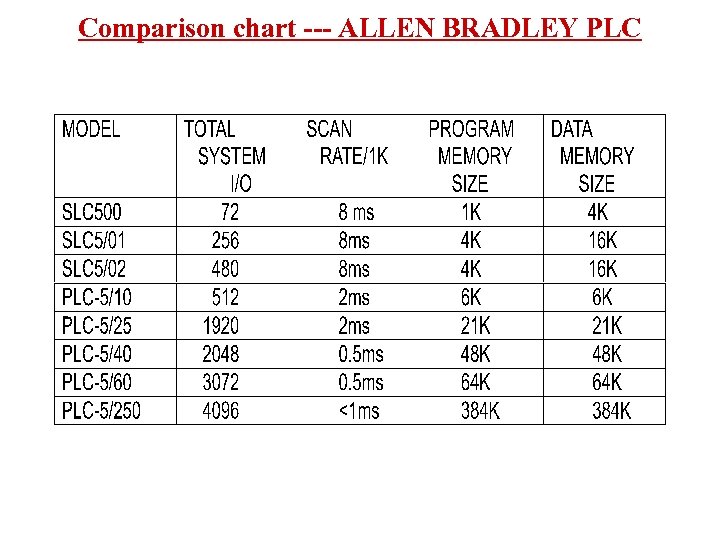 Comparison chart --- ALLEN BRADLEY PLC

| MODEL | TOTAL SYSTEM I/O | SCAN RATE/1K | PROGRAM MEMORY SIZE | DATA MEMORY SIZE |
|---|---|---|---|---|
| SLC500 | 72 | 8 ms | 1K | 4K |
| SLC5/01 | 256 | 8ms | 4K | 16K |
| SLC5/02 | 480 | 8ms | 4K | 16K |
| PLC-5/10 | 512 | 2ms | 6K | 6K |
| PLC-5/25 | 1920 | 2ms | 21K | 21K |
| PLC-5/40 | 2048 | 0.5ms | 48K | 48K |
| PLC-5/60 | 3072 | 0.5ms | 64K | 64K |
| PLC-5/250 | 4096 | <1ms | 384K | 384K |